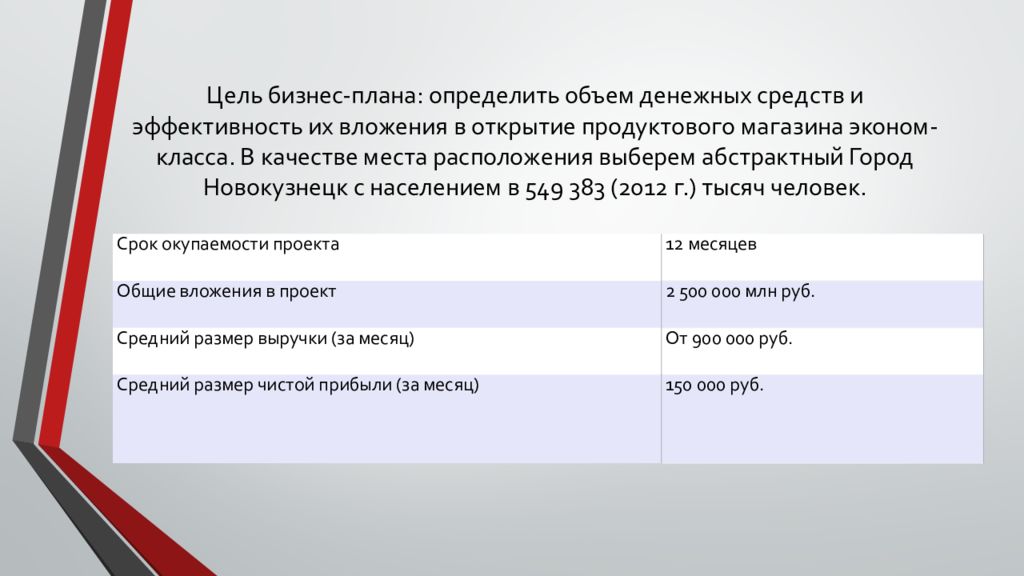 Цель бизнес-плана: определить объем денежных средств и эффективность их вложения в открытие продуктового магазина эконом-класса. В качестве места расположения выберем абстрактный Город Новокузнецк с населением в 549 383 (2012 г.) тысяч человек.

| Срок окупаемости проекта | 12 месяцев |
|---|---|
| Общие вложения в проект | 2 500 000 млн руб. |
| Средний размер выручки (за месяц) | От 900 000 руб. |
| Средний размер чистой прибыли (за месяц) | 150 000 руб. |